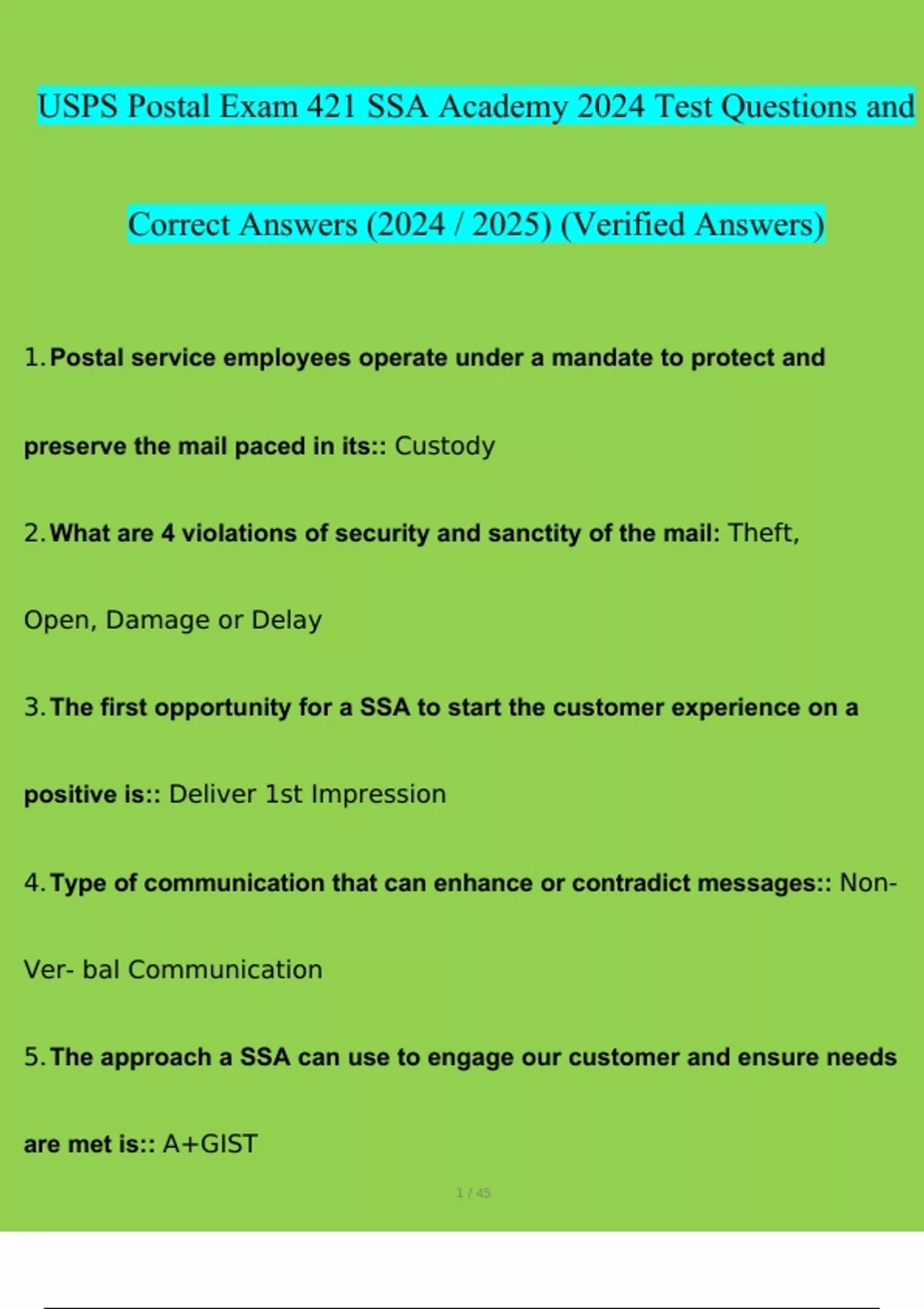 USPS Postal Exam 421 SSA Academy 2024 Test Questions and Correct Answers (2024 / 2025) (Verified Answers)

1. Postal service employees operate under a mandate to protect and preserve the mail paced in its:: Custody

2. What are 4 violations of security and sanctity of the mail: Theft, Open, Damage or Delay

3. The first opportunity for a SSA to start the customer experience on a positive is:: Deliver 1st Impression

4. Type of communication that can enhance or contradict messages:: Non-Ver- bal Communication

5. The approach a SSA can use to engage our customer and ensure needs are met is:: A+GIST

1 / 45